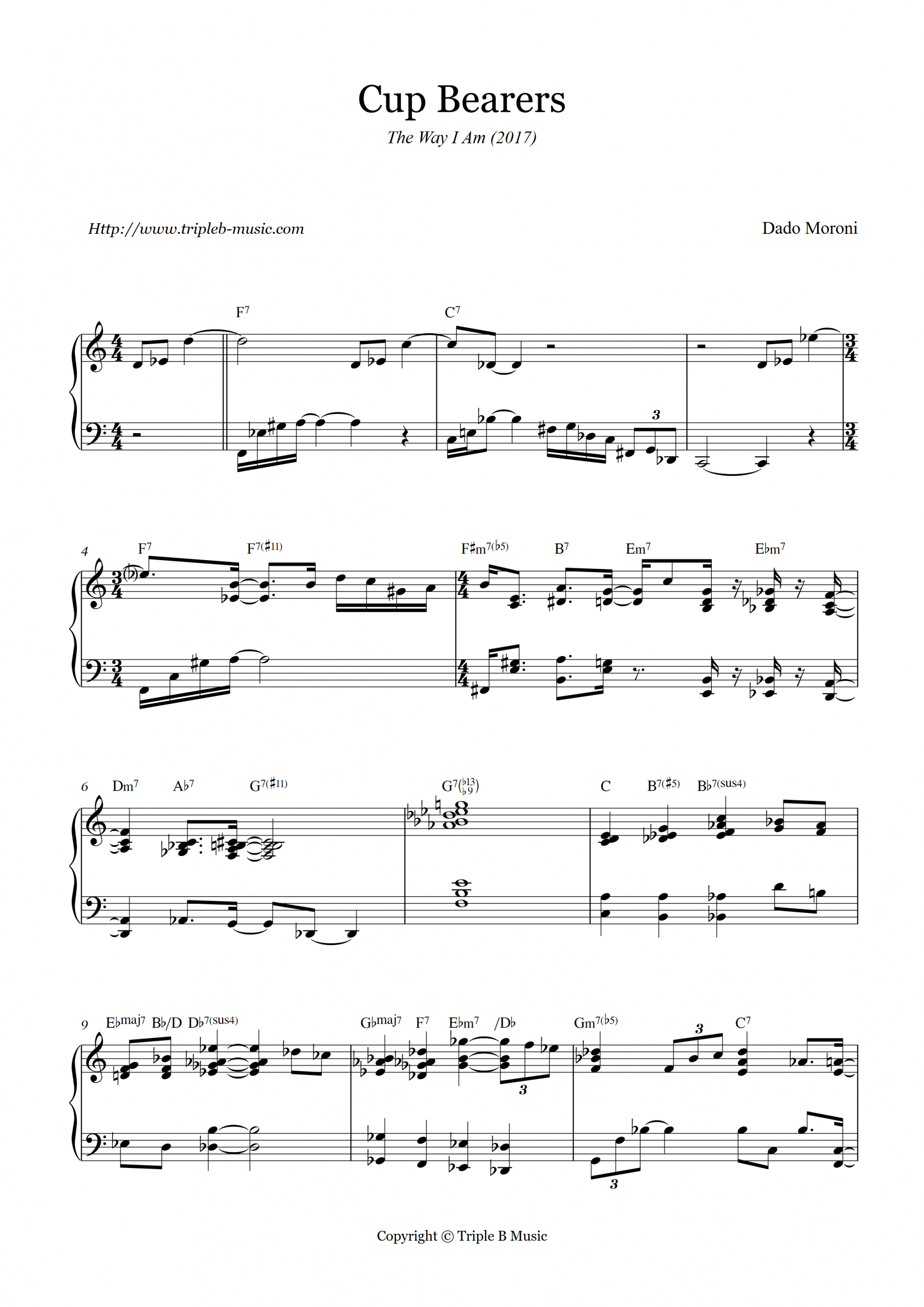 Cup Bearers

The Way I Am (2017)

Http://www.tripleb-music.com

Dado Moroni

F7 C7

3

4 F7 F7(♯11) F♯m7(♭5) B7 Em7 E♭m7

6 Dm7 A♭7 G7(♯11) G7(♭13 ♭9) C B7(♯5) B♭7(sus4)

9 E♭maj7 B♭/D D♭7(sus4) G♭maj7 F7 E♭m7 /D♭ Gm7(♭5) C7

3 3 3

Copyright © Triple B Music